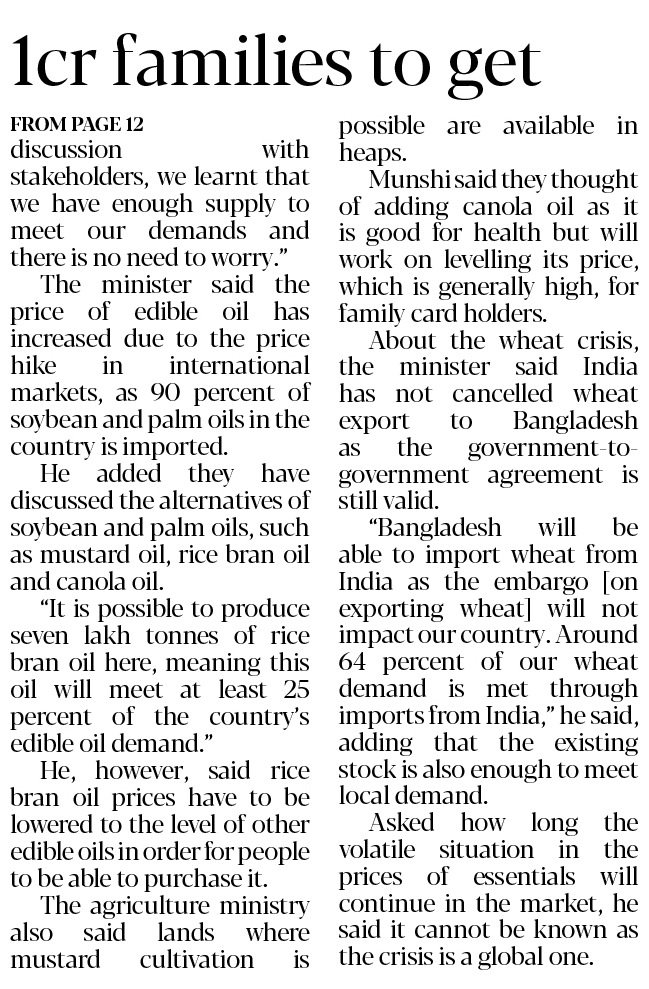 1cr families to get

FROM PAGE 12

discussion with stakeholders, we learnt that we have enough supply to meet our demands and there is no need to worry."

The minister said the price of edible oil has increased due to the price hike in international markets, as 90 percent of soybean and palm oils in the country is imported.

He added they have discussed the alternatives of soybean and palm oils, such as mustard oil, rice bran oil and canola oil.

"It is possible to produce seven lakh tonnes of rice bran oil here, meaning this oil will meet at least 25 percent of the country's edible oil demand."

He, however, said rice bran oil prices have to be lowered to the level of other edible oils in order for people to be able to purchase it.

The agriculture ministry also said lands where mustard cultivation is possible are available in heaps.

Munshi said they thought of adding canola oil as it is good for health but will work on levelling its price, which is generally high, for family card holders.

About the wheat crisis, the minister said India has not cancelled wheat export to Bangladesh as the government-to-government agreement is still valid.

"Bangladesh will be able to import wheat from India as the embargo [on exporting wheat] will not impact our country. Around 64 percent of our wheat demand is met through imports from India," he said, adding that the existing stock is also enough to meet local demand.

Asked how long the volatile situation in the prices of essentials will continue in the market, he said it cannot be known as the crisis is a global one.